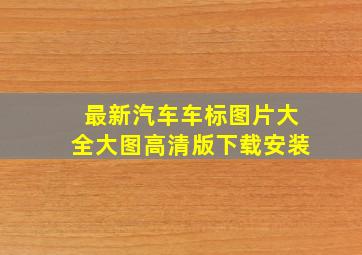 最新汽车车标图片大全大图高清版下载安装